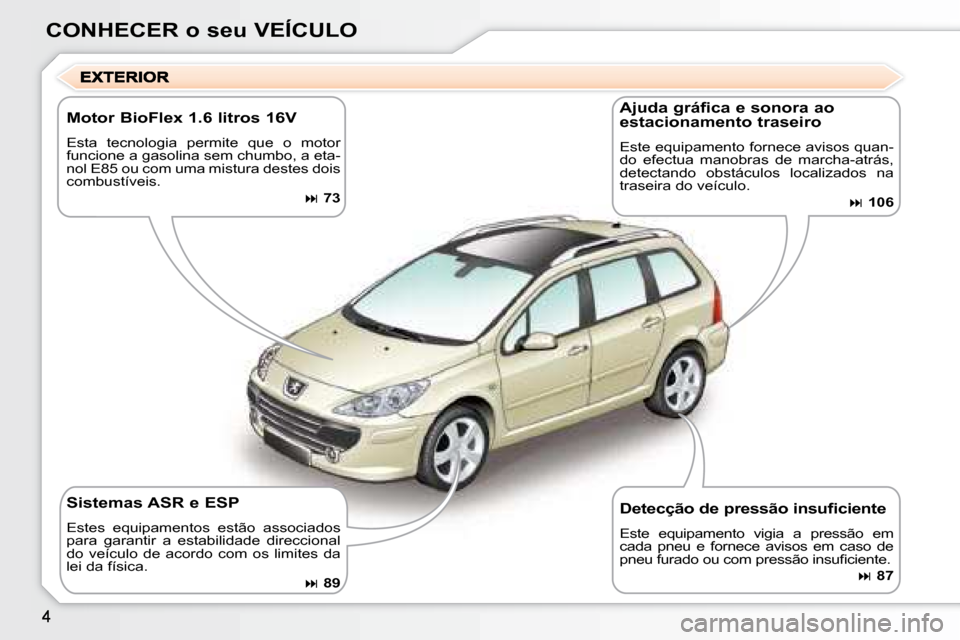 CONHECER o seu VEÍCULO

EXTERIOR

Motor BioFlex 1.6 litros 16V

Esta tecnologia permite que o motor funcione a gasolina sem chumbo, a etanol E85 ou com uma mistura destes dois combustíveis.

⏭ 73

Ajuda gráfica e sonora ao estacionamento traseiro

Este equipamento fornece avisos quando efectua manobras de marcha-atrás, detectando obstáculos localizados na traseira do veículo.

⏭ 106

Sistemas ASR e ESP

Estes equipamentos estão associados para garantir a estabilidade direccional do veículo de acordo com os limites da lei da física.

⏭ 89

Detecção de pressão insuficiente

Este equipamento vigia a pressão em cada pneu e fornece avisos em caso de pneu furado ou com pressão insuficiente.

⏭ 87

4

carmanualsonline.info